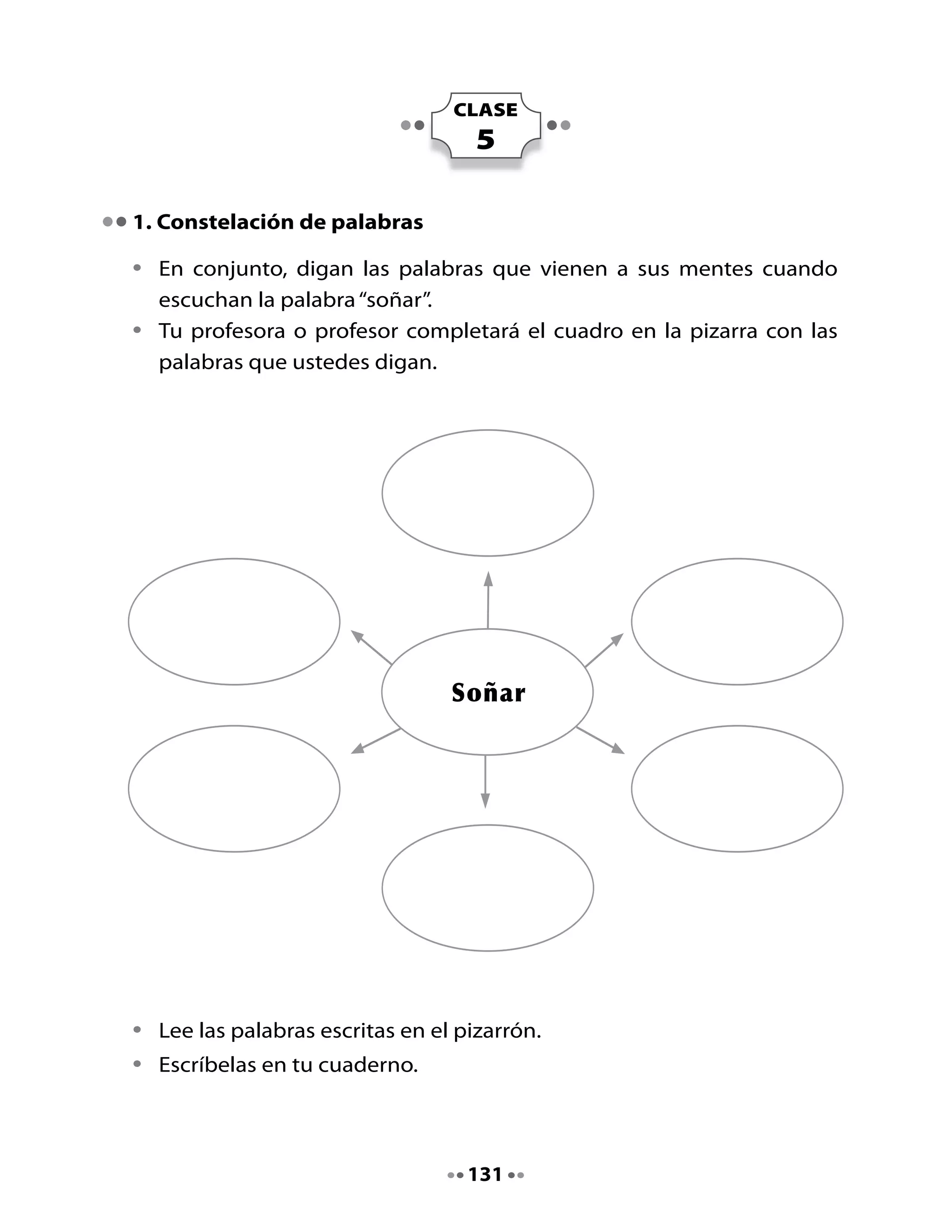 CLASE
5

1. Constelación de palabras

• En conjunto, digan las palabras que vienen a sus mentes cuando escuchan la palabra "soñar".
• Tu profesora o profesor completará el cuadro en la pizarra con las palabras que ustedes digan.

Soñar

• Lee las palabras escritas en el pizarrón.
• Escríbelas en tu cuaderno.

131